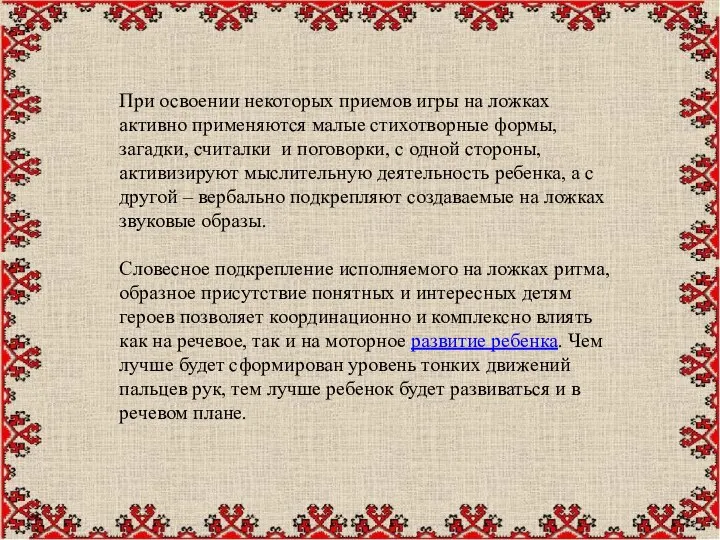 При освоении некоторых приемов игры на ложках активно применяются малые стихотворные формы, загадки, считалки  и поговорки, с одной стороны, активизируют мыслительную деятельность ребенка, а с другой – вербально подкрепляют создаваемые на ложках звуковые образы.

Словесное подкрепление исполняемого на ложках ритма, образное присутствие понятных и интересных детям героев позволяет координационно и комплексно влиять как на речевое, так и на моторное развитие ребенка. Чем лучше будет сформирован уровень тонких движений пальцев рук, тем лучше ребенок будет развиваться и в речевом плане.